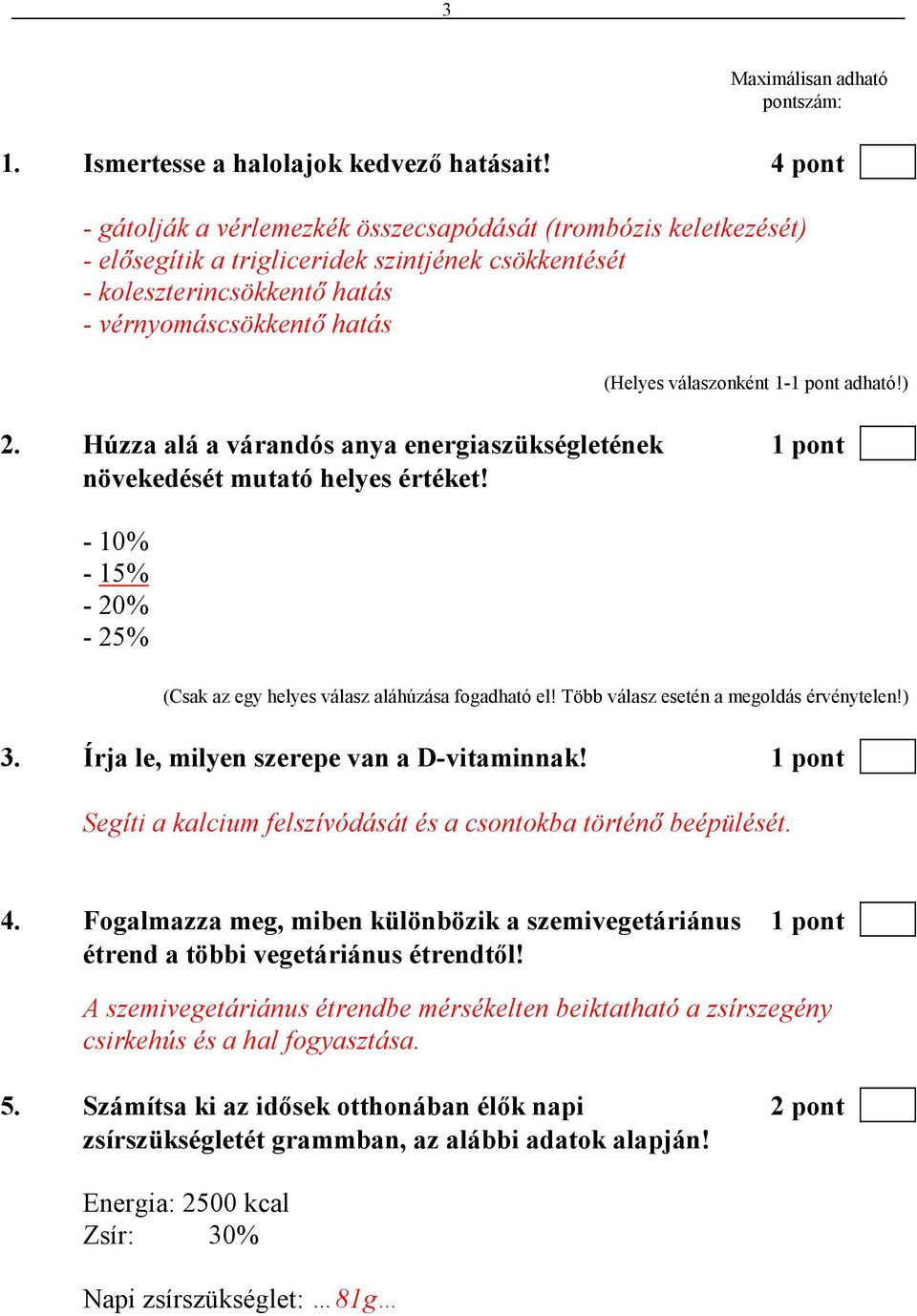 3

Maximálisan adható pontszám:

1. Ismertesse a halolajok kedvező hatásait! 4 pont

- gátolják a vérlemezkék összecsapódását (trombózis keletkezését)
- elősegítik a trigliceridek szintjének csökkentését
- koleszterincsökkentő hatás
- vérnyomáscsökkentő hatás

(Helyes válaszonként 1-1 pont adható!)

2. Húzza alá a várandós anya energiaszükségletének növekedését mutató helyes értéket! 1 pont

- 10%
- 15%
- 20%
- 25%

(Csak az egy helyes válasz aláhúzása fogadható el! Több válasz esetén a megoldás érvénytelen!)

3. Írja le, milyen szerepe van a D-vitaminnak! 1 pont

Segíti a kalcium felszívódását és a csontokba történő beépülését.

4. Fogalmazza meg, miben különbözik a szemivegetáriánus étrend a többi vegetáriánus étrendtől! 1 pont

A szemivegetáriánus étrendbe mérsékelten beiktatható a zsírszegény csirkehús és a hal fogyasztása.

5. Számítsa ki az idősek otthonában élők napi zsírszükségletét grammban, az alábbi adatok alapján! 2 pont

Energia: 2500 kcal
Zsír: 30%

Napi zsírszükséglet: …81g…